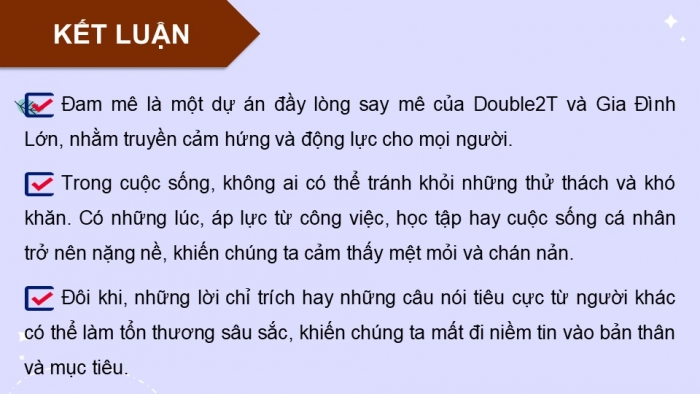 KẾT LUẬN

Đam mê là một dự án đầy lòng say mê của Double2T và Gia Đình Lớn, nhằm truyền cảm hứng và động lực cho mọi người.

Trong cuộc sống, không ai có thể tránh khỏi những thử thách và khó khăn. Có những lúc, áp lực từ công việc, học tập hay cuộc sống cá nhân trở nên nặng nề, khiến chúng ta cảm thấy mệt mỏi và chán nản.

Đôi khi, những lời chỉ trích hay những câu nói tiêu cực từ người khác có thể làm tổn thương sâu sắc, khiến chúng ta mất đi niềm tin vào bản thân và mục tiêu.